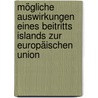 mögliche auswirkungen eines beitritts islands zur europäischen union